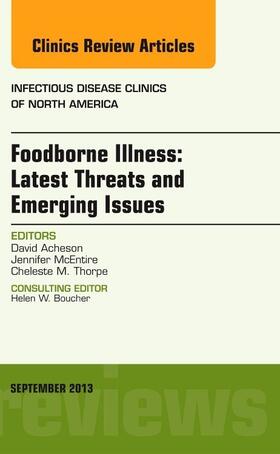 Clinics Review Articles

INFECTIOUS DISEASE CLINICS OF NORTH AMERICA

Foodborne Illness: Latest Threats and Emerging Issues

EDITORS
David Acheson
Jennifer McEntire
Cheleste M. Thorpe

CONSULTING EDITOR
Helen W. Boucher

SEPTEMBER 2013

reviews